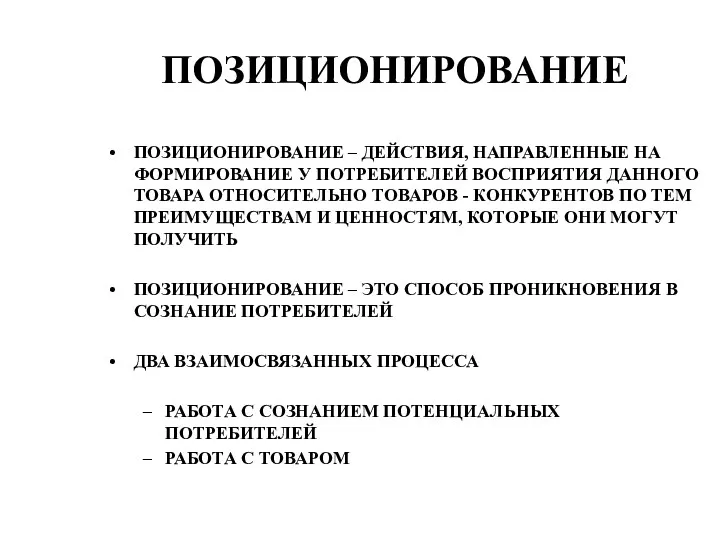 ПОЗИЦИОНИРОВАНИЕ

• ПОЗИЦИОНИРОВАНИЕ – ДЕЙСТВИЯ, НАПРАВЛЕННЫЕ НА ФОРМИРОВАНИЕ У ПОТРЕБИТЕЛЕЙ ВОСПРИЯТИЯ ДАННОГО ТОВАРА ОТНОСИТЕЛЬНО ТОВАРОВ - КОНКУРЕНТОВ ПО ТЕМ ПРЕИМУЩЕСТВАМ И ЦЕННОСТЯМ, КОТОРЫЕ ОНИ МОГУТ ПОЛУЧИТЬ

• ПОЗИЦИОНИРОВАНИЕ – ЭТО СПОСОБ ПРОНИКНОВЕНИЯ В СОЗНАНИЕ ПОТРЕБИТЕЛЕЙ

• ДВА ВЗАИМОСВЯЗАННЫХ ПРОЦЕССА

– РАБОТА С СОЗНАНИЕМ ПОТЕНЦИАЛЬНЫХ ПОТРЕБИТЕЛЕЙ
– РАБОТА С ТОВАРОМ